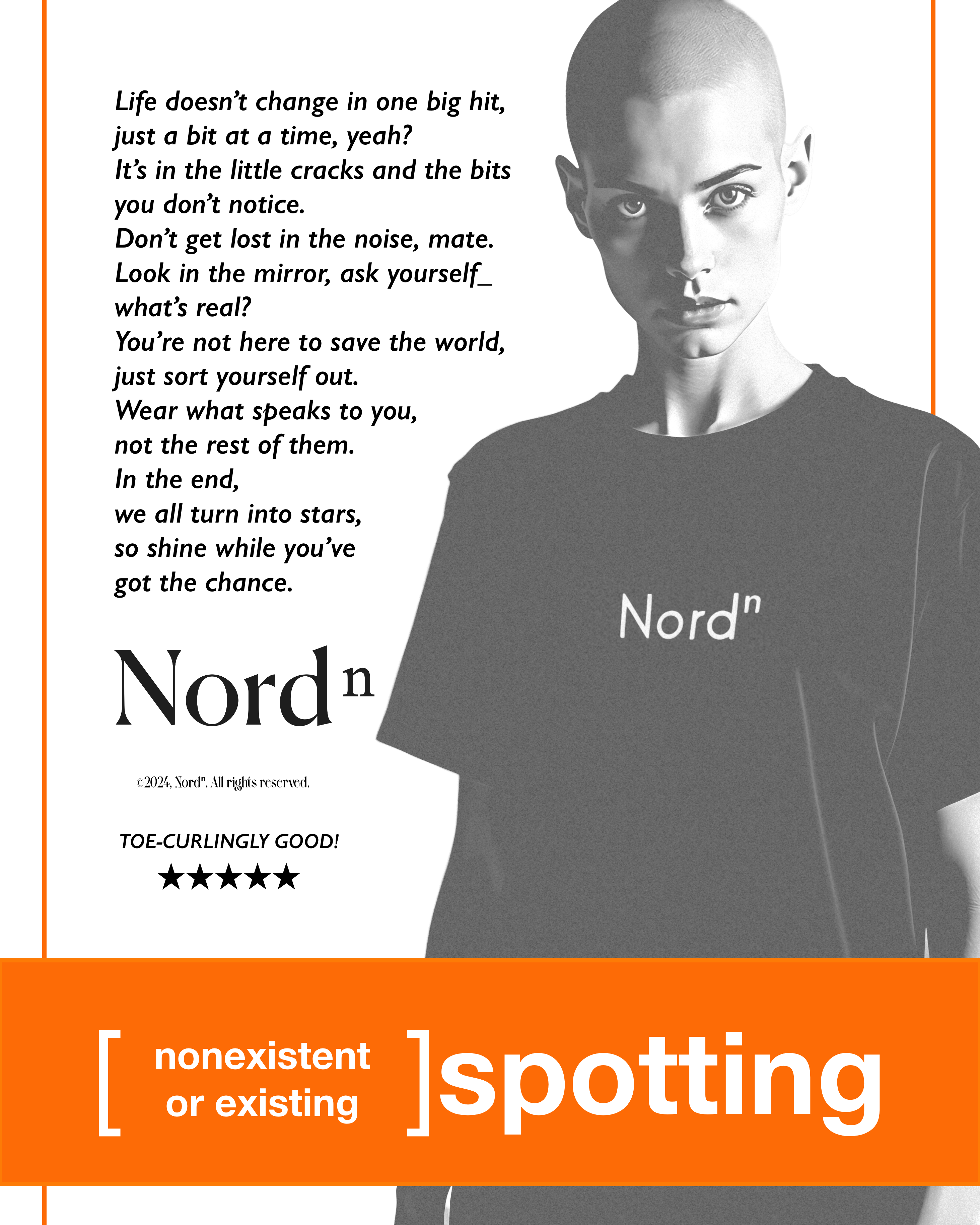 Life doesn't change in one big hit, just a bit at a time, yeah?
It's in the little cracks and the bits you don't notice.
Don't get lost in the noise, mate.
Look in the mirror, ask yourself_ what's real?
You're not here to save the world, just sort yourself out.
Wear what speaks to you, not the rest of them.
In the end, we all turn into stars, so shine while you've got the chance.

Nord$^n$

©2024, Nord$^n$. All rights reserved.

TOE-CURLINGLY GOOD!
★★★★★

Nord$^n$

[ nonexistent or existing ]spotting